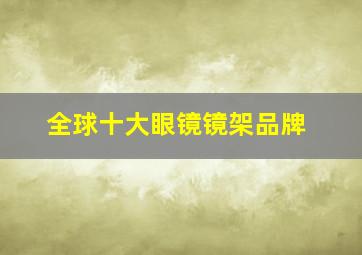 全球十大眼镜镜架品牌